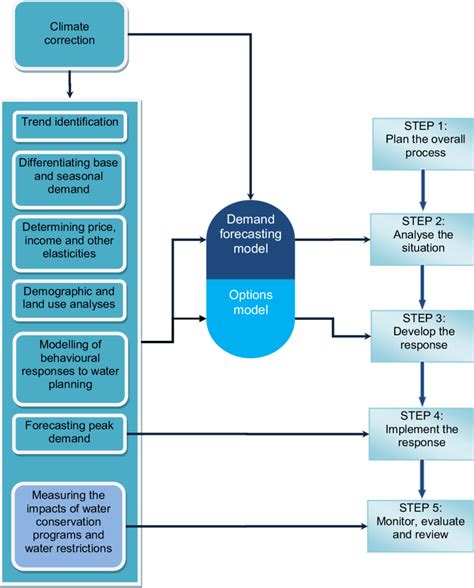 Climate correction

Trend identification

Differentiating base and seasonal demand

Determining price, income and other elasticities

Demographic and land use analyses

Modelling of behavioural responses to water planning

Forecasting peak demand

Measuring the impacts of water conservation programs and water restrictions

Demand forecasting model

Options model

STEP 1: Plan the overall process

STEP 2: Analyse the situation

STEP 3: Develop the response

STEP 4: Implement the response

STEP 5: Monitor, evaluate and review